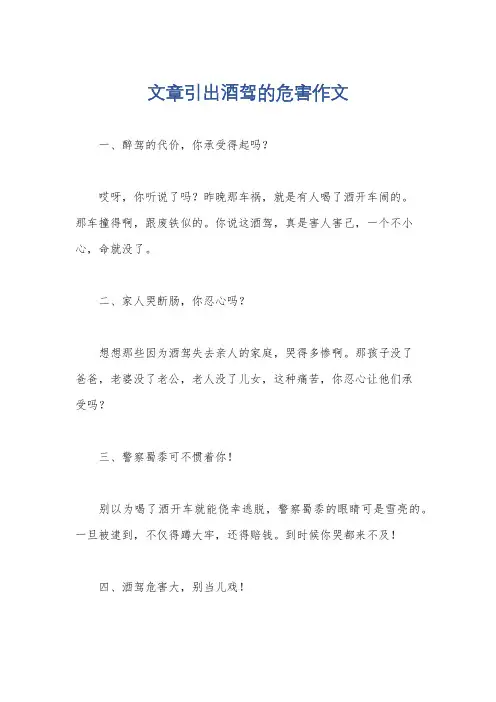 文章引出酒驾的危害作文

一、醉驾的代价，你承受得起吗？

哎呀，你听说了吗？昨晚那车祸，就是有人喝了酒开车闹的。那车撞得啊，跟废铁似的。你说这酒驾，真是害人害己，一个不小心，命就没了。

二、家人哭断肠，你忍心吗？

想想那些因为酒驾失去亲人的家庭，哭得多惨啊。那孩子没了爸爸，老婆没了老公，老人没了儿女，这种痛苦，你忍心让他们承受吗？

三、警察蜀黍可不惯着你！

别以为喝了酒开车就能侥幸逃脱，警察蜀黍的眼睛可是雪亮的。一旦被逮到，不仅得蹲大牢，还得赔钱。到时候你哭都来不及！

四、酒驾危害大，别当儿戏！